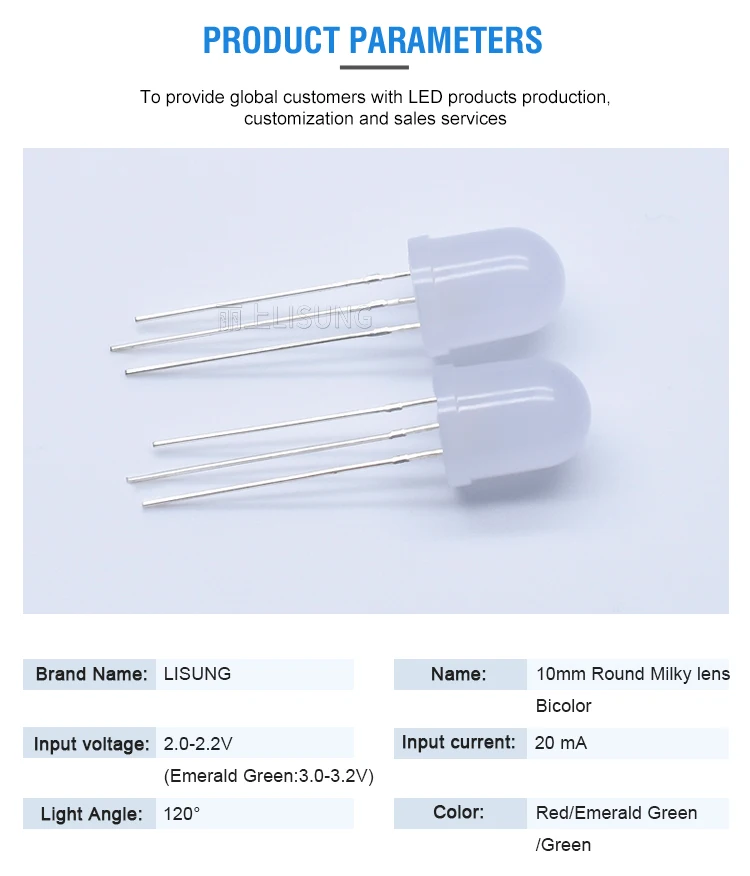 PRODUCT PARAMETERS

To provide global customers with LED products production, customization and sales services

Brand Name: LISUNG

Input voltage: 2.0-2.2V (Emerald Green:3.0-3.2V)

Light Angle: 120°

Name: 10mm Round Milky lens Bicolor

Input current: 20 mA

Color: Red/Emerald Green /Green

丽上LISUNG